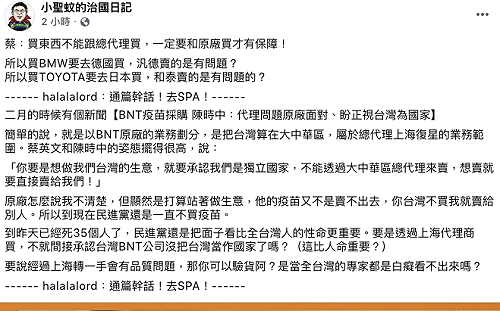 小聖蚊的治國日記
2 小時 ·

蔡：買東西不能跟總代理買，一定要和原廠買才有保障！

所以買BMW要去德國買，汎德賣的是有問題？
所以買TOYOTA要去日本買，和泰賣的是有問題的？

------ halalalord：通篇幹話！去SPA！------

二月的時候有個新聞【BNT疫苗採購 陳時中：代理問題原廠面對、盼正視台灣為國家】

簡單的說，就是以BNT原廠的業務劃分，是把台灣算在大中華區，屬於總代理上海復星的業務範圍。蔡英文和陳時中的姿態擺得很高，說：

「你要是想做我們台灣的生意，就要承認我們是獨立國家，不能透過大中華區總代理來賣，想賣就要直接賣給我們！」

原廠怎麼說我不清楚，但顯然是打算站著做生意，他的疫苗又不是賣不出去，你台灣不買我就賣給別人。所以到現在民進黨還是一直不買疫苗。

到昨天已經死35個人了，民進黨還是把面子看比全台灣人的性命更重要。要是透過上海代理商買，不就間接承認台灣BNT公司沒把台灣當作國家了嗎？（這比人命重要？）

要說經過上海轉一手會有品質問題，那你可以驗貨阿？是當全台灣的專家都是白癡看不出來嗎？

------ halalalord：通篇幹話！去SPA！------